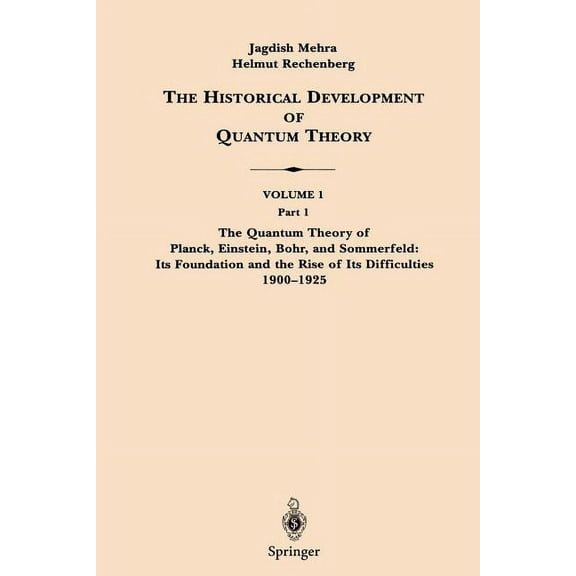 Jagdish Mehra
Helmut Rechenberg

THE HISTORICAL DEVELOPMENT OF QUANTUM THEORY

VOLUME 1
Part 1

The Quantum Theory of Planck, Einstein, Bohr, and Sommerfeld: Its Foundation and the Rise of Its Difficulties 1900–1925

Springer